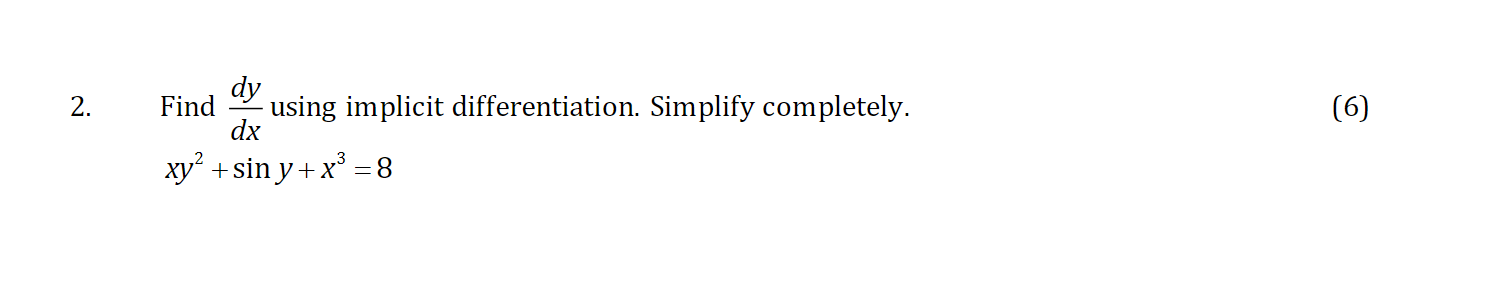 2. Find $\frac{dy}{dx}$ using implicit differentiation. Simplify completely. (6)

$xy^2 + \sin y + x^3 = 8$